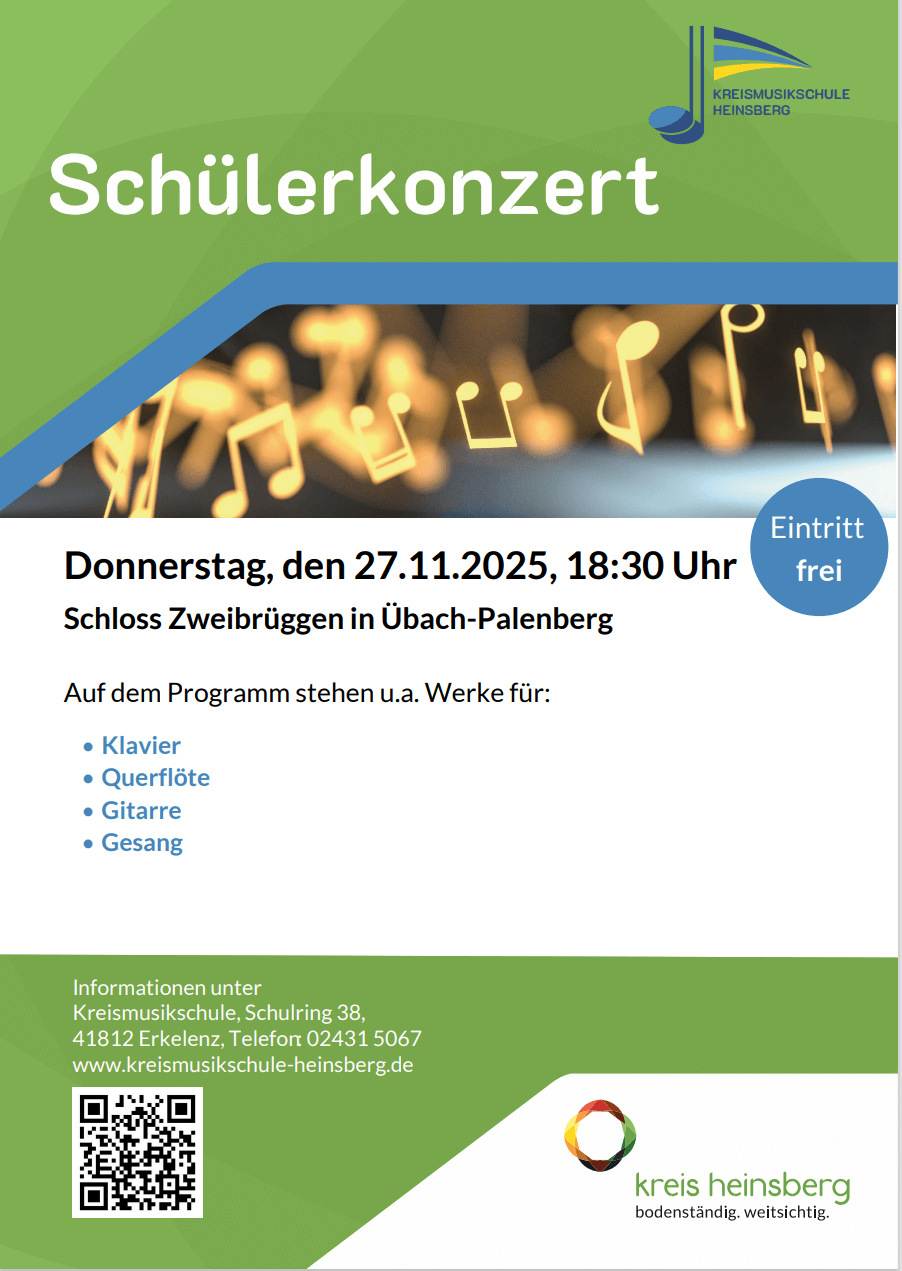 KREISMUSIKSCHULE
HEINSBERG

Schülerkonzert

Eintritt
frei

Donnerstag, den 27.11.2025, 18:30 Uhr

Schloss Zweibrüggen in Übach-Palenberg

Auf dem Programm stehen u.a. Werke für:

• Klavier
• Querflöte
• Gitarre
• Gesang

Informationen unter
Kreismusikschule, Schulring 38,
41812 Erkelenz, Telefon: 02431 5067
www.kreismusikschule-heinsberg.de

kreis heinsberg
bodenständig. weitsichtig.